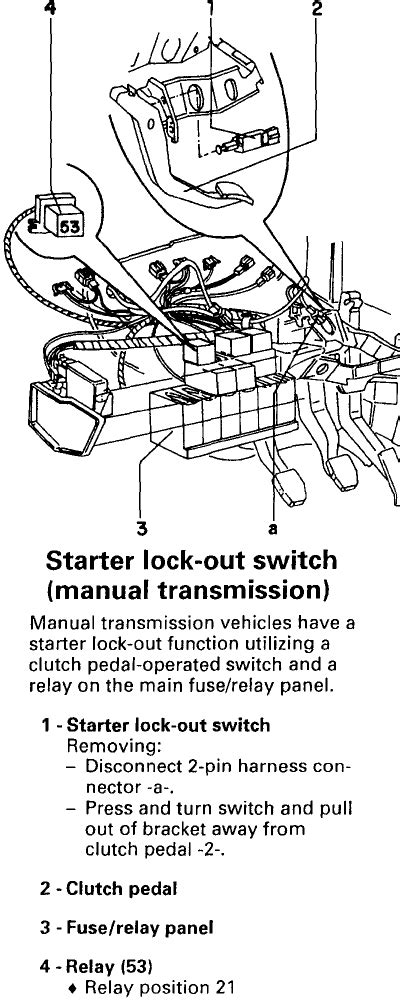 4
1
2
53
3
a

Starter lock-out switch (manual transmission)

Manual transmission vehicles have a starter lock-out function utilizing a clutch pedal-operated switch and a relay on the main fuse/relay panel.

1 - Starter lock-out switch
Removing:
– Disconnect 2-pin harness connector -a-.
– Press and turn switch and pull out of bracket away from clutch pedal -2-.

2 - Clutch pedal

3 - Fuse/relay panel

4 - Relay (53)
♦ Relay position 21